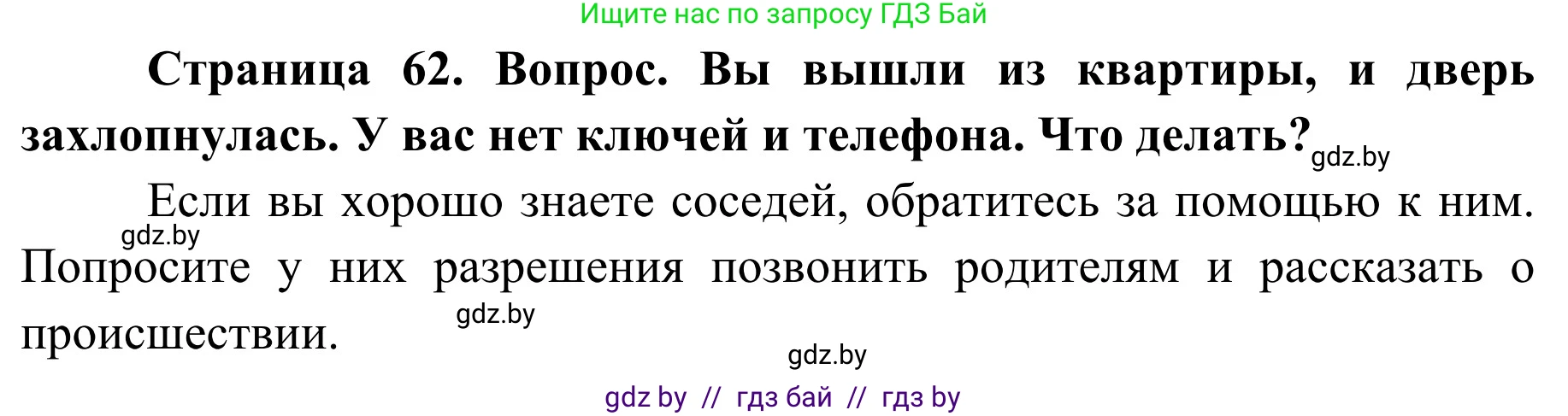 Ищите нас по запросу ГДЗ Бай

**Страница 62. Вопрос. Вы вышли из квартиры, и дверь захлопнулась. У вас нет ключей и телефона. Что делать?** gdz.by

Если вы хорошо знаете соседей, обратитесь за помощью к ним. gdz.by Попросите у них разрешения позвонить родителям и рассказать о происшествии. gdz.by

gdz.by

gdz by // гдз бай // гдз by